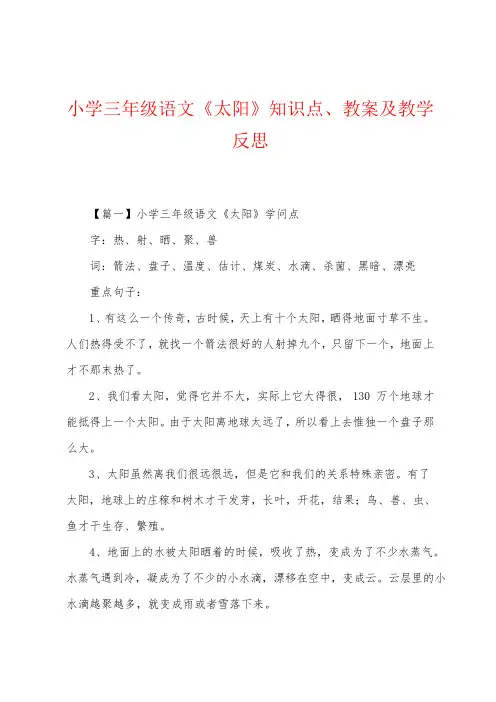 小学三年级语文《太阳》知识点、教案及教学反思

【篇一】小学三年级语文《太阳》学问点

字：热、射、晒、聚、兽

词：箭法、盘子、温度、估计、煤炭、水滴、杀菌、黑暗、漂亮

重点句子：

1、有这么一个传奇，古时候，天上有十个太阳，晒得地面寸草不生。人们热得受不了，就找一个箭法很好的人射掉九个，只留下一个，地面上才不那末热了。

2、我们看太阳，觉得它并不大，实际上它大得很，130 万个地球才能抵得上一个太阳。由于太阳离地球太远了，所以看上去惟独一个盘子那么大。

3、太阳虽然离我们很远很远，但是它和我们的关系特殊亲密。有了太阳，地球上的庄稼和树木才干发芽，长叶，开花，结果；鸟、兽、虫、鱼才干生存、繁殖。

4、地面上的水被太阳晒着的时候，吸收了热，变成为了不少水蒸气。水蒸气遇到冷，凝成为了不少的小水滴，漂移在空中，变成云。云层里的小水滴越聚越多，就变成雨或者雪落下来。